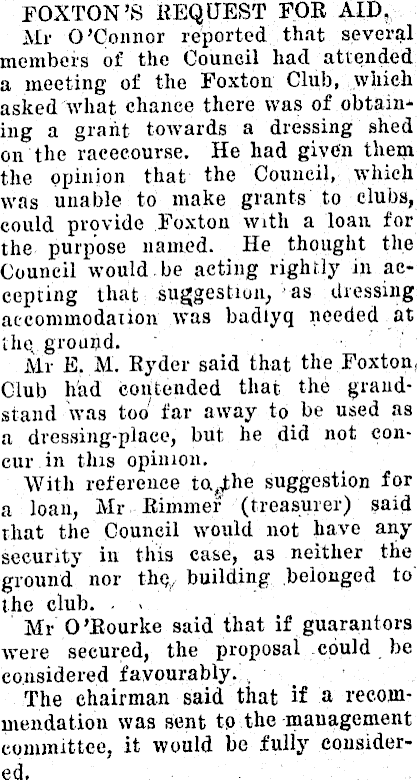 FOXTON'S REQUEST FOR AID.

Mr O'Connor reported that several members of the Council had attended a meeting of the Foxton Club, which asked what chance there was of obtaining a grant towards a dressing shed on the racecourse. He had given them the opinion that the Council, which was unable to make grants to clubs, could provide Foxton with a loan for the purpose named. He thought the Council would be acting rightly in accepting that suggestion, as dressing accommodation was badlyq needed at the ground.

Mr E. M. Ryder said that the Foxton Club had contended that the grandstand was too far away to be used as a dressing-place, but he did not concur in this opinion.

With reference to the suggestion for a loan, Mr Rimmer (treasurer) said that the Council would not have any security in this case, as neither the ground nor the building belonged to the club.

Mr O'Rourke said that if guarantors were secured, the proposal could be considered favourably.

The chairman said that if a recommendation was sent to the management committee, it would be fully considered.